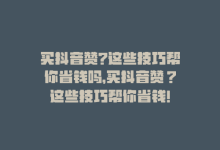 买抖音赞?这些技巧帮你省钱吗,买抖音赞？这些技巧帮你省钱!